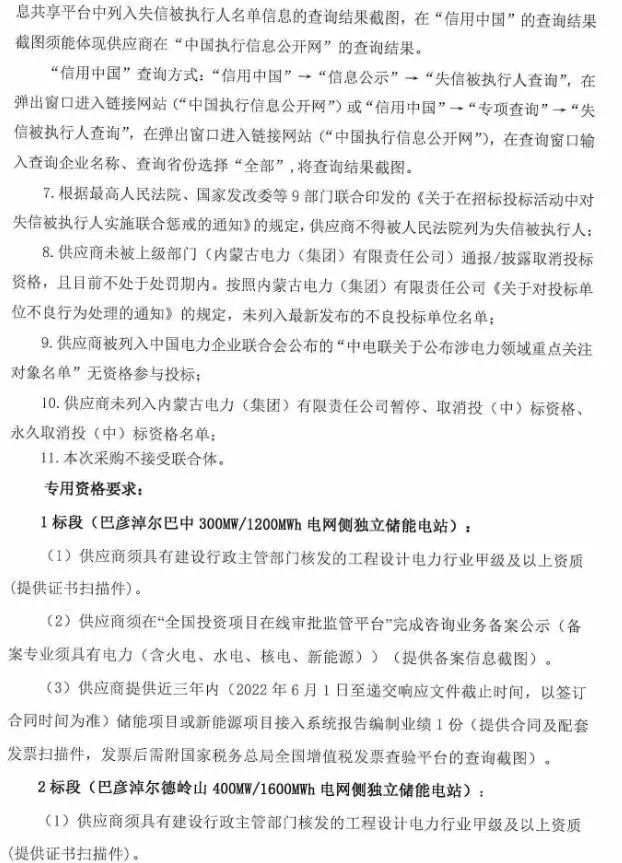 息共享平台中列入失信被执行人名单信息的查询结果截图，在“信用中国”的查询结果截图须能体现供应商在“中国执行信息公开网”的查询结果。

“信用中国”查询方式：“信用中国”→“信息公示”→“失信被执行人查询”，在弹出窗口进入链接网站（“中国执行信息公开网”）或“信用中国”→“专项查询”→“失信被执行人查询”，在弹出窗口进入链接网站（“中国执行信息公开网”），在查询窗口输入查询企业名称、查询省份选择“全部”，将查询结果截图。

7. 根据最高人民法院、国家发改委等 9 部门联合印发的《关于在招标投标活动中对失信被执行人实施联合惩戒的通知》的规定，供应商不得被人民法院列为失信被执行人；

8. 供应商未被上级部门（内蒙古电力（集团）有限责任公司）通报/披露取消投标资格，且目前不处于处罚期内。按照内蒙古电力（集团）有限责任公司《关于对投标单位不良行为处理的通知》的规定，未列入最新发布的不良投标单位名单；

9. 供应商被列入中国电力企业联合会公布的“中电联关于公布涉电力领域重点关注对象名单”无资格参与投标；

10. 供应商未列入内蒙古电力（集团）有限责任公司暂停、取消投（中）标资格、永久取消投（中）标资格名单；

11. 本次采购不接受联合体。

专用资格要求：

1 标段（巴彦淖尔巴中 300MW/1200MWh 电网侧独立储能电站）：

（1）供应商须具有建设行政主管部门核发的工程设计电力行业甲级及以上资质（提供证书扫描件）。

（2）供应商须在“全国投资项目在线审批监管平台”完成咨询业务备案公示（备案专业须具有电力（含火电、水电、核电、新能源））（提供备案信息截图）。

（3）供应商提供近三年内（2022 年 6 月 1 日至递交响应文件截止时间，以签订合同时间为准）储能项目或新能源项目接入系统报告编制业绩 1 份（提供合同及配套发票扫描件，发票后需附国家税务总局全国增值税发票查验平台的查询截图）。

2 标段（巴彦淖尔德岭山 400MW/1600MWh 电网侧独立储能电站）：

（1）供应商须具有建设行政主管部门核发的工程设计电力行业甲级及以上资质（提供证书扫描件）。